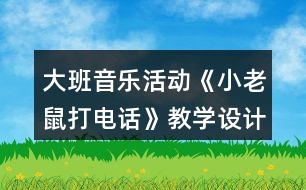 大班音乐活动《小老鼠打电话》教学设计